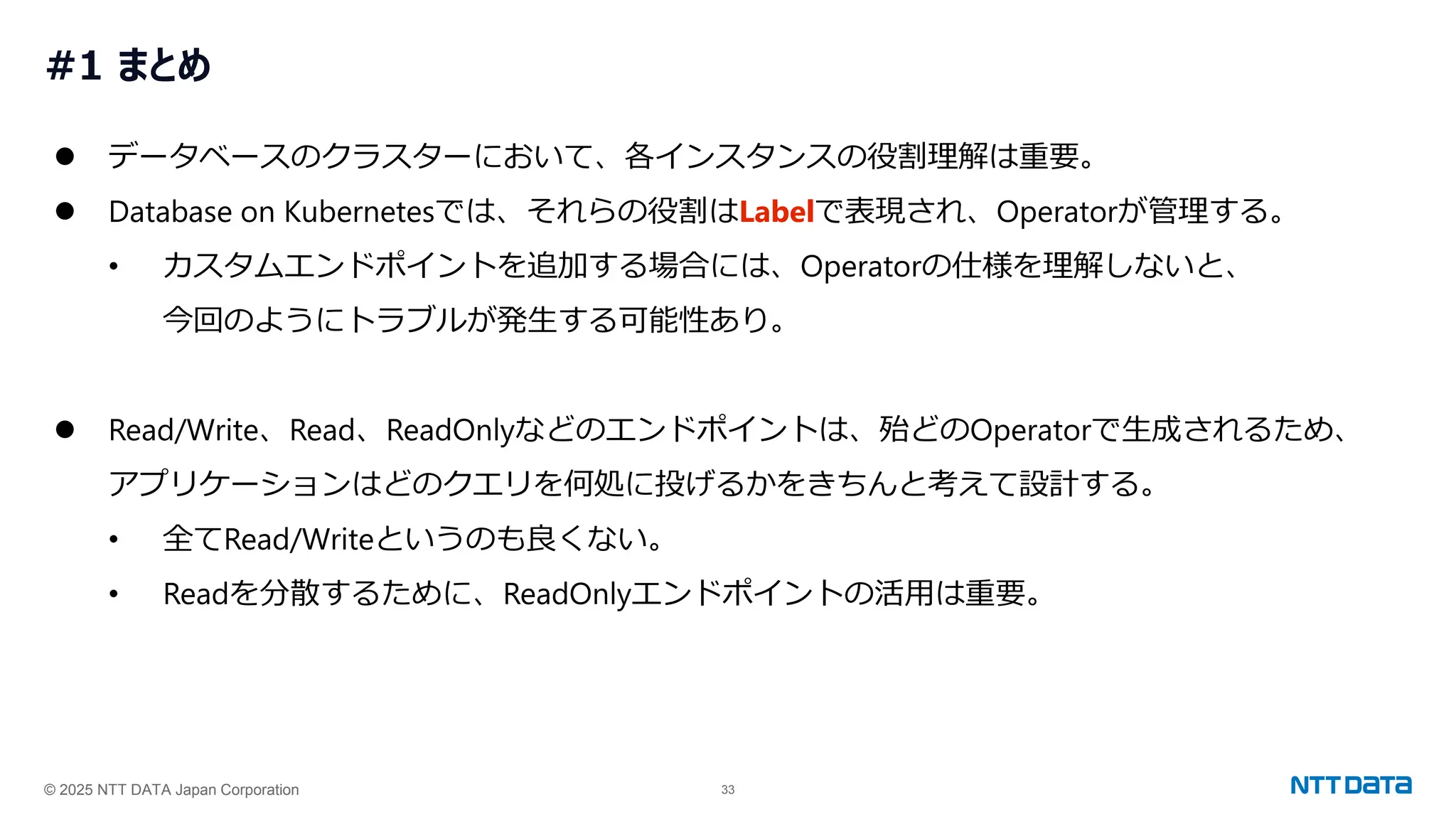 #1 まとめ

• データベースのクラスターにおいて、各インスタンスの役割理解は重要。

• Database on Kubernetesでは、それらの役割はLabelで表現され、Operatorが管理する。

• カスタムエンドポイントを追加する場合には、Operatorの仕様を理解しないと、今回のようにトラブルが発生する可能性あり。

• Read/Write、Read、ReadOnlyなどのエンドポイントは、殆どのOperatorで生成されるため、アプリケーションはどのクエリを何処に投げるかをきちんと考えて設計する。

• 全てRead/Writeというのも良くない。

• Readを分散するために、ReadOnlyエンドポイントの活用は重要。

© 2025 NTT DATA Japan Corporation 33 NTT DATA